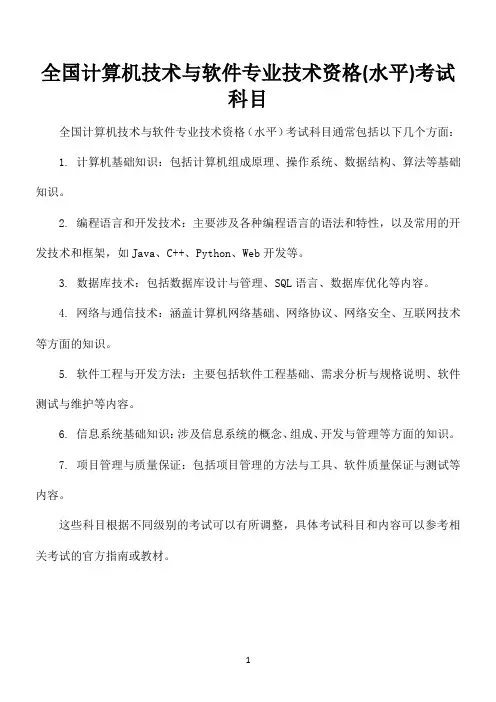 全国计算机技术与软件专业技术资格(水平)考试科目

全国计算机技术与软件专业技术资格（水平）考试科目通常包括以下几个方面：

1. 计算机基础知识：包括计算机组成原理、操作系统、数据结构、算法等基础知识。

2. 编程语言和开发技术：主要涉及各种编程语言的语法和特性，以及常用的开发技术和框架，如 Java、C++、Python、Web 开发等。

3. 数据库技术：包括数据库设计与管理、SQL 语言、数据库优化等内容。

4. 网络与通信技术：涵盖计算机网络基础、网络协议、网络安全、互联网技术等方面的知识。

5. 软件工程与开发方法：主要包括软件工程基础、需求分析与规格说明、软件测试与维护等内容。

6. 信息系统基础知识：涉及信息系统的概念、组成、开发与管理等方面的知识。

7. 项目管理与质量保证：包括项目管理的方法与工具、软件质量保证与测试等内容。

这些科目根据不同级别的考试可以有所调整，具体考试科目和内容可以参考相关考试的官方指南或教材。

1